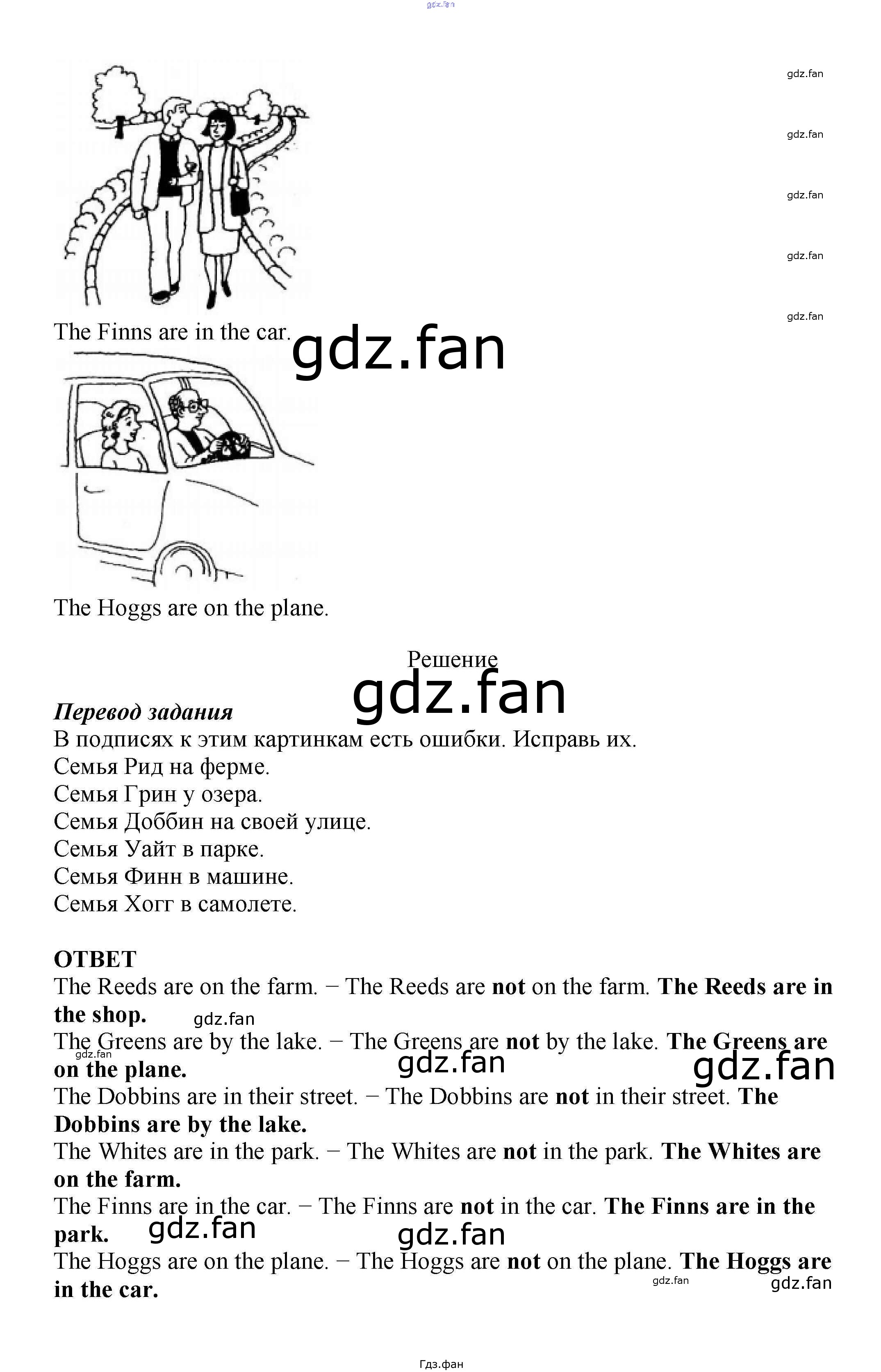 The Finns are in the car.

The Hoggs are on the plane.

Решение

Перевод задания
В подписях к этим картинкам есть ошибки. Исправь их.
Семья Рид на ферме.
Семья Грин у озера.
Семья Доббин на своей улице.
Семья Уайт в парке.
Семья Финн в машине.
Семья Хогг в самолете.

ОТВЕТ
The Reeds are on the farm. − The Reeds are not on the farm. The Reeds are in the shop.
The Greens are by the lake. − The Greens are not by the lake. The Greens are on the plane.
The Dobbins are in their street. − The Dobbins are not in their street. The Dobbins are by the lake.
The Whites are in the park. − The Whites are not in the park. The Whites are on the farm.
The Finns are in the car. − The Finns are not in the car. The Finns are in the park.
The Hoggs are on the plane. − The Hoggs are not on the plane. The Hoggs are in the car.

Гдз.фан

gdz.fan